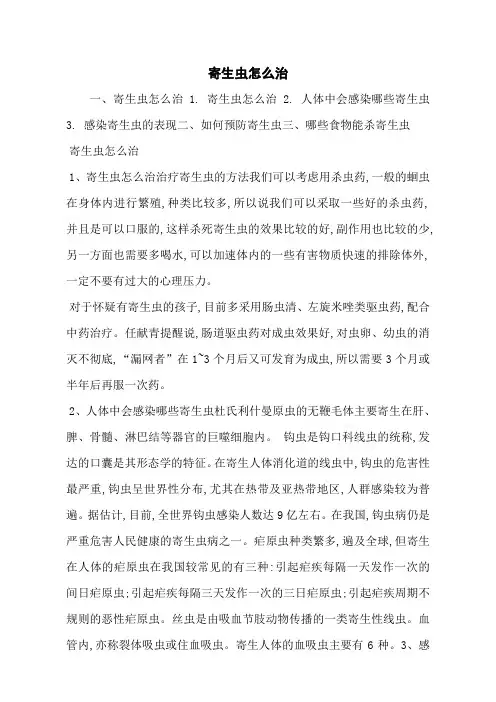 寄生虫怎么治

一、寄生虫怎么治 1. 寄生虫怎么治 2. 人体中会感染哪些寄生虫 3. 感染寄生虫的表现二、如何预防寄生虫三、哪些食物能杀寄生虫

寄生虫怎么治

1、寄生虫怎么治治疗寄生虫的方法我们可以考虑用杀虫药，一般的蛔虫在身体内进行繁殖，种类比较多，所以说我们可以采取一些好的杀虫药，并且是可以口服的，这样杀死寄生虫的效果比较的好，副作用也比较的少，另一方面也需要多喝水，可以加速体内的一些有害物质快速的排除体外，一定不要有过大的心理压力。

对于怀疑有寄生虫的孩子，目前多采用肠虫清、左旋米唑类驱虫药，配合中药治疗。任献青提醒说，肠道驱虫药对成虫效果好，对虫卵、幼虫的消灭不彻底，“漏网者”在 1~3 个月后又可发育为成虫，所以需要 3 个月或半年后再服一次药。

2、人体中会感染哪些寄生虫杜氏利什曼原虫的无鞭毛体主要寄生在肝、脾、骨髓、淋巴结等器官的巨噬细胞内。 钩虫是钩口科线虫的统称，发达的口囊是其形态学的特征。在寄生人体消化道的线虫中，钩虫的危害性最严重，钩虫呈世界性分布，尤其在热带及亚热带地区，人群感染较为普遍。据估计，目前，全世界钩虫感染人数达 9 亿左右。在我国，钩虫病仍是严重危害人民健康的寄生虫病之一。疟原虫种类繁多，遍及全球，但寄生在人体的疟原虫在我国较常见的有三种：引起疟疾每隔一天发作一次的间日疟原虫；引起疟疾每隔三天发作一次的三日疟原虫；引起疟疾周期不规则的恶性疟原虫。丝虫是由吸血节肢动物传播的一类寄生性线虫。血管内，亦称裂体吸虫或住血吸虫。寄生人体的血吸虫主要有 6 种。3、感